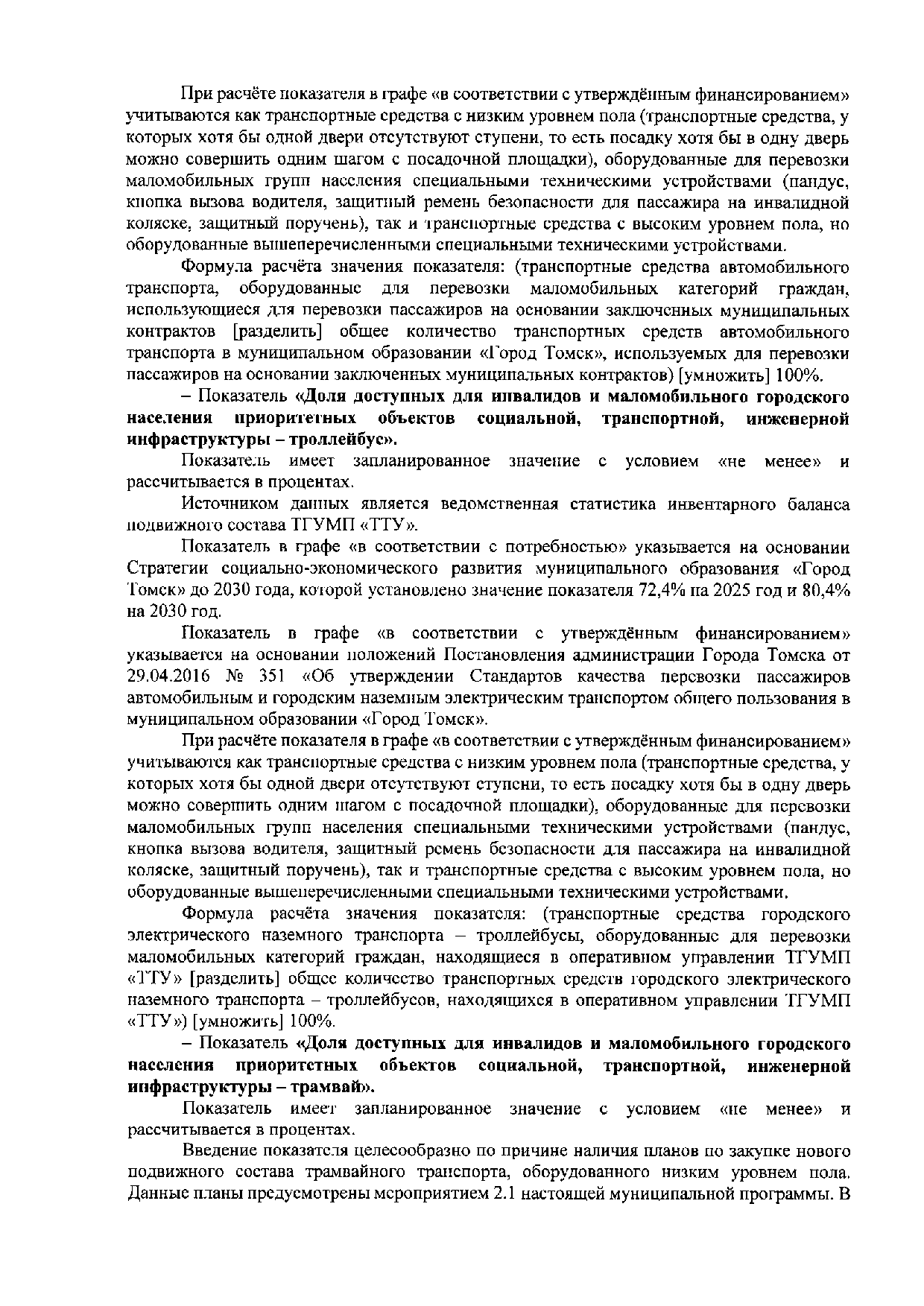 При расчёте показателя в графе «в соответствии с утверждённым финансированием» учитываются как транспортные средства с низким уровнем пола (транспортные средства, у которых хотя бы одной двери отсутствуют ступени, то есть посадку хотя бы в одну дверь можно совершить одним шагом с посадочной площадки), оборудованные для перевозки маломобильных групп населения специальными техническими устройствами (пандус, кнопка вызова водителя, защитный ремень безопасности для пассажира на инвалидной коляске, защитный поручень), так и транспортные средства с высоким уровнем пола, но оборудованные вышеперечисленными специальными техническими устройствами.

Формула расчёта значения показателя: (транспортные средства автомобильного транспорта, оборудованные для перевозки маломобильных категорий граждан, использующиеся для перевозки пассажиров на основании заключенных муниципальных контрактов [разделить] общее количество транспортных средств автомобильного транспорта в муниципальном образовании «Город Томск», используемых для перевозки пассажиров на основании заключенных муниципальных контрактов) [умножить] 100%.

– Показатель «Доля доступных для инвалидов и маломобильного городского населения приоритетных объектов социальной, транспортной, инженерной инфраструктуры – троллейбус».

Показатель имеет запланированное значение с условием «не менее» и рассчитывается в процентах.

Источником данных является ведомственная статистика инвентарного баланса подвижного состава ТГУМП «ТТУ».

Показатель в графе «в соответствии с потребностью» указывается на основании Стратегии социально-экономического развития муниципального образования «Город Томск» до 2030 года, которой установлено значение показателя 72,4% на 2025 год и 80,4% на 2030 год.

Показатель в графе «в соответствии с утверждённым финансированием» указывается на основании положений Постановления администрации Города Томска от 29.04.2016 № 351 «Об утверждении Стандартов качества перевозки пассажиров автомобильным и городским наземным электрическим транспортом общего пользования в муниципальном образовании «Город Томск».

При расчёте показателя в графе «в соответствии с утверждённым финансированием» учитываются как транспортные средства с низким уровнем пола (транспортные средства, у которых хотя бы одной двери отсутствуют ступени, то есть посадку хотя бы в одну дверь можно совершить одним шагом с посадочной площадки), оборудованные для перевозки маломобильных групп населения специальными техническими устройствами (пандус, кнопка вызова водителя, защитный ремень безопасности для пассажира на инвалидной коляске, защитный поручень), так и транспортные средства с высоким уровнем пола, но оборудованные вышеперечисленными специальными техническими устройствами.

Формула расчёта значения показателя: (транспортные средства городского электрического наземного транспорта – троллейбусы, оборудованные для перевозки маломобильных категорий граждан, находящиеся в оперативном управлении ТГУМП «ТТУ» [разделить] общее количество транспортных средств городского электрического наземного транспорта – троллейбусов, находящихся в оперативном управлении ТГУМП «ТТУ») [умножить] 100%.

– Показатель «Доля доступных для инвалидов и маломобильного городского населения приоритетных объектов социальной, транспортной, инженерной инфраструктуры – трамвай».

Показатель имеет запланированное значение с условием «не менее» и рассчитывается в процентах.

Введение показателя целесообразно по причине наличия планов по закупке нового подвижного состава трамвайного транспорта, оборудованного низким уровнем пола. Данные планы предусмотрены мероприятием 2.1 настоящей муниципальной программы. В